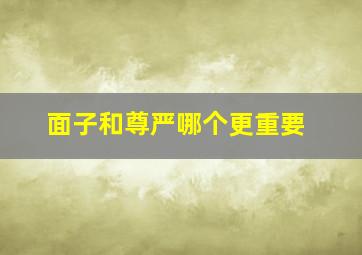 面子和尊严哪个更重要